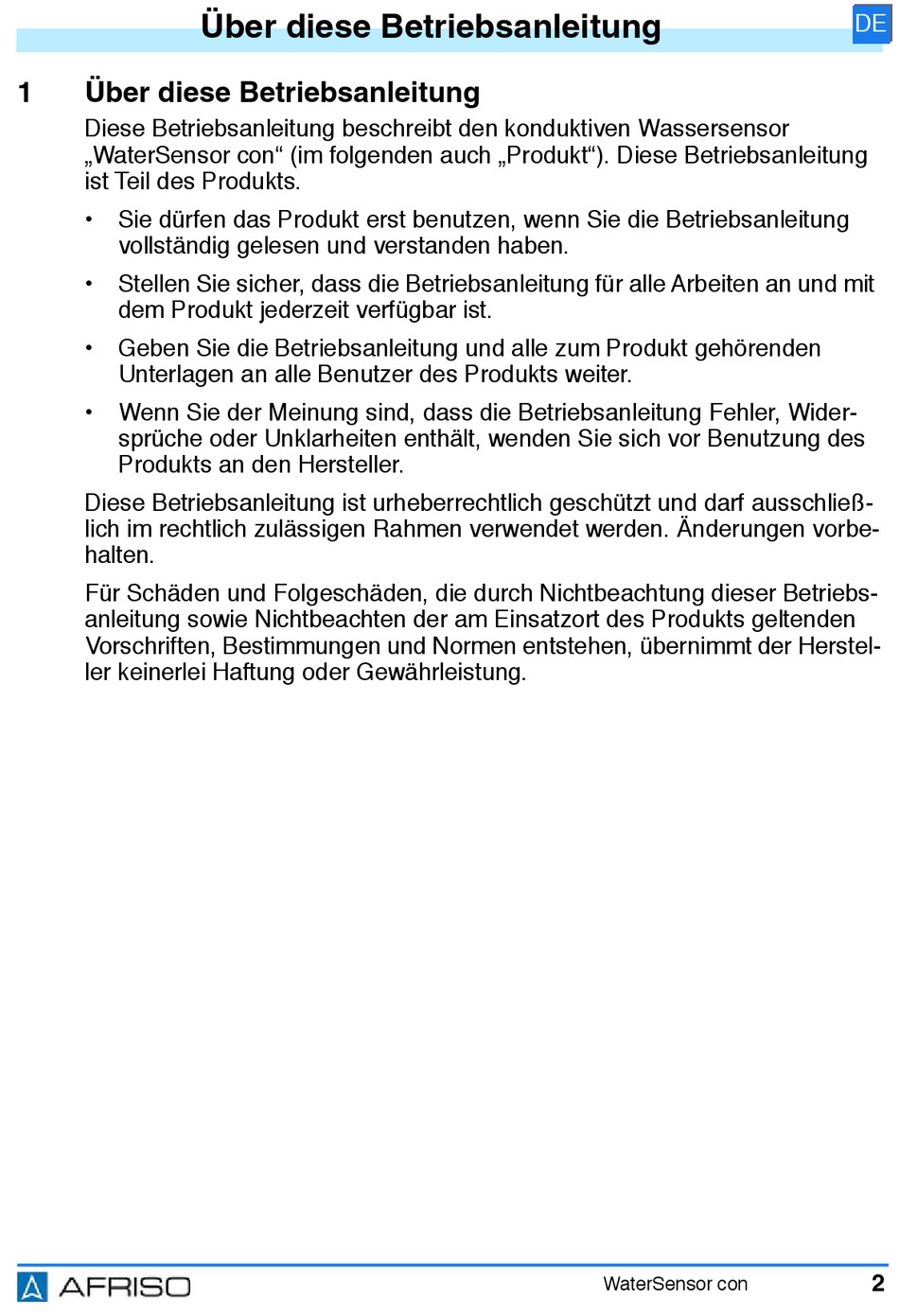 Über diese Betriebsanleitung

DE

1 Über diese Betriebsanleitung

Diese Betriebsanleitung beschreibt den konduktiven Wassersensor „WaterSensor con“ (im folgenden auch „Produkt“). Diese Betriebsanleitung ist Teil des Produkts.

• Sie dürfen das Produkt erst benutzen, wenn Sie die Betriebsanleitung vollständig gelesen und verstanden haben.

• Stellen Sie sicher, dass die Betriebsanleitung für alle Arbeiten an und mit dem Produkt jederzeit verfügbar ist.

• Geben Sie die Betriebsanleitung und alle zum Produkt gehörenden Unterlagen an alle Benutzer des Produkts weiter.

• Wenn Sie der Meinung sind, dass die Betriebsanleitung Fehler, Widersprüche oder Unklarheiten enthält, wenden Sie sich vor Benutzung des Produkts an den Hersteller.

Diese Betriebsanleitung ist urheberrechtlich geschützt und darf ausschließlich im rechtlich zulässigen Rahmen verwendet werden. Änderungen vorbehalten.

Für Schäden und Folgeschäden, die durch Nichtbeachtung dieser Betriebsanleitung sowie Nichtbeachten der am Einsatzort des Produkts geltenden Vorschriften, Bestimmungen und Normen entstehen, übernimmt der Hersteller keinerlei Haftung oder Gewährleistung.

AFRISO

WaterSensor con

2